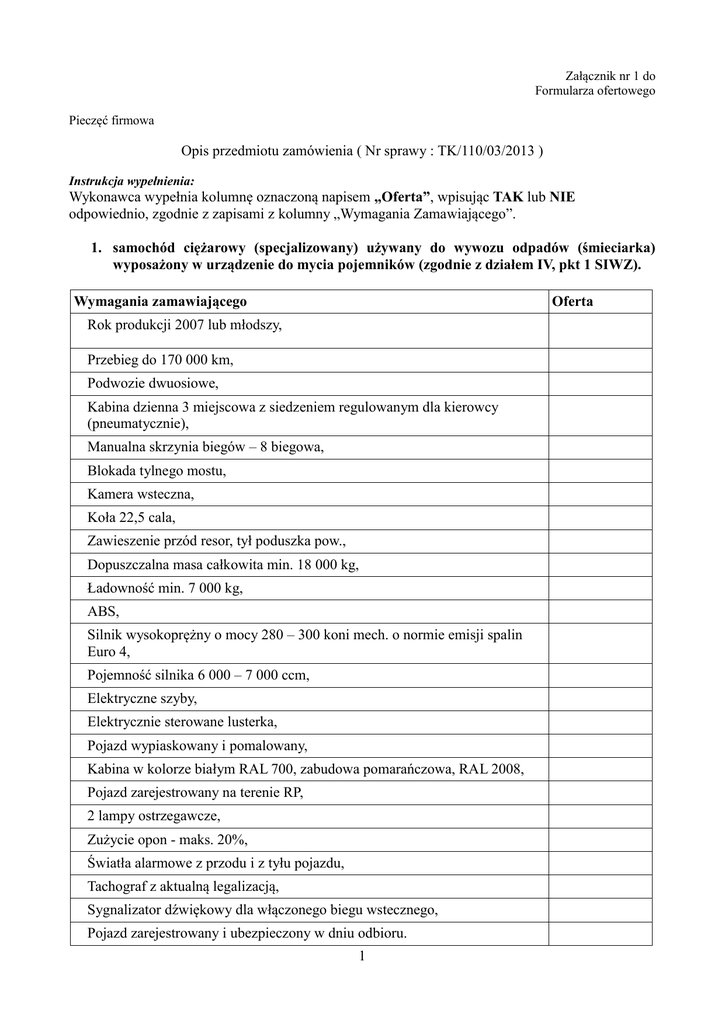 Załącznik nr 1 do
Formularza ofertowego

Pieczęć firmowa

Opis przedmiotu zamówienia ( Nr sprawy : TK/110/03/2013 )

Instrukcja wypełnienia:
Wykonawca wypełnia kolumnę oznaczoną napisem „Oferta”, wpisując TAK lub NIE odpowiednio, zgodnie z zapisami z kolumny „Wymagania Zamawiającego”.

1. samochód ciężarowy (specjalizowany) używany do wywozu odpadów (śmieciarka) wyposażony w urządzenie do mycia pojemników (zgodnie z działem IV, pkt 1 SIWZ).

| Wymagania zamawiającego | Oferta |
|---|---|
| Rok produkcji 2007 lub młodszy, | |
| Przebieg do 170 000 km, | |
| Podwozie dwuosiowe, | |
| Kabina dzienna 3 miejscowa z siedzeniem regulowanym dla kierowcy (pneumatycznie), | |
| Manualna skrzynia biegów – 8 biegowa, | |
| Blokada tylnego mostu, | |
| Kamera wsteczna, | |
| Koła 22,5 cala, | |
| Zawieszenie przód resor, tył poduszka pow., | |
| Dopuszczalna masa całkowita min. 18 000 kg, | |
| Ładowność min. 7 000 kg, | |
| ABS, | |
| Silnik wysokoprężny o mocy 280 – 300 koni mech. o normie emisji spalin Euro 4, | |
| Pojemność silnika 6 000 – 7 000 ccm, | |
| Elektryczne szyby, | |
| Elektrycznie sterowane lusterka, | |
| Pojazd wypiaskowany i pomalowany, | |
| Kabina w kolorze białym RAL 700, zabudowa pomarańczowa, RAL 2008, | |
| Pojazd zarejestrowany na terenie RP, | |
| 2 lampy ostrzegawcze, | |
| Zużycie opon - maks. 20%, | |
| Światła alarmowe z przodu i z tyłu pojazdu, | |
| Tachograf z aktualną legalizacją, | |
| Sygnalizator dźwiękowy dla włączonego biegu wstecznego, | |
| Pojazd zarejestrowany i ubezpieczony w dniu odbioru. | |

1